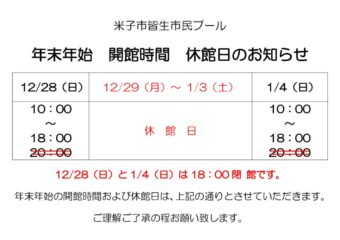 米子市皆生市民プール

年末年始　開館時間　休館日のお知らせ

| 12/28（日） | 12/29（月）～ 1/3（土） | 1/4（日） |
|---|---|---|
| 10：00 ～ 18：00 ~~20：00~~ | 休　館　日 | 10：00 ～ 18：00 ~~20：00~~ |

12/28（日）と1/4（日）は18：00閉 館です。

年末年始の開館時間および休館日は、上記の通りとさせていただきます。

ご理解ご了承の程お願い致します。